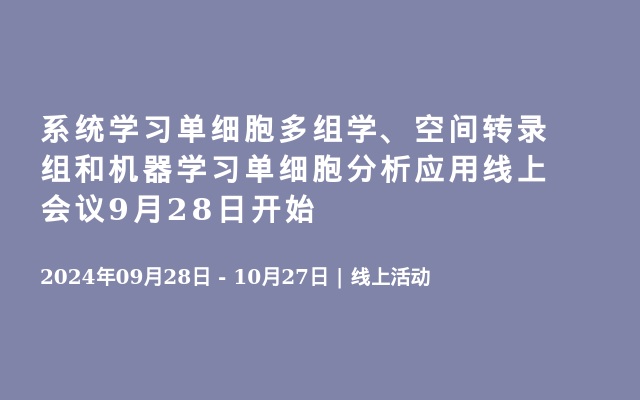 系统学习单细胞多组学、空间转录组和机器学习单细胞分析应用线上会议9月28日开始

2024年09月28日 - 10月27日 | 线上活动